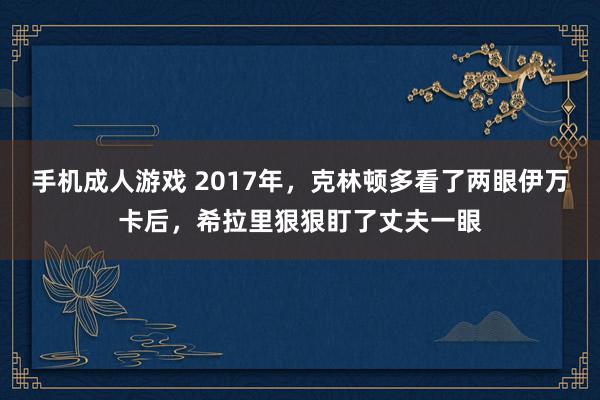 手机成人游戏 2017年，克林顿多看了两眼伊万卡后，希拉里狠狠盯了丈夫一眼